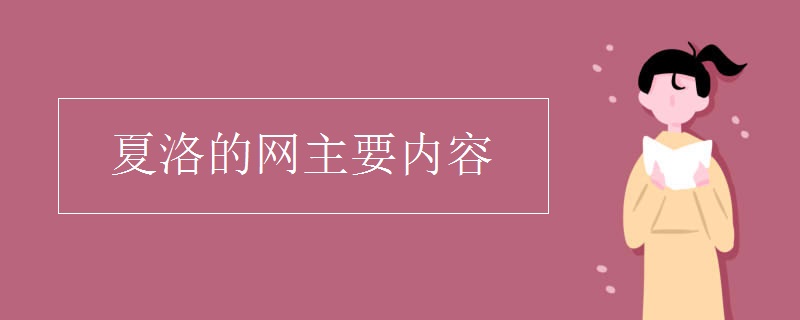 夏洛的网主要内容